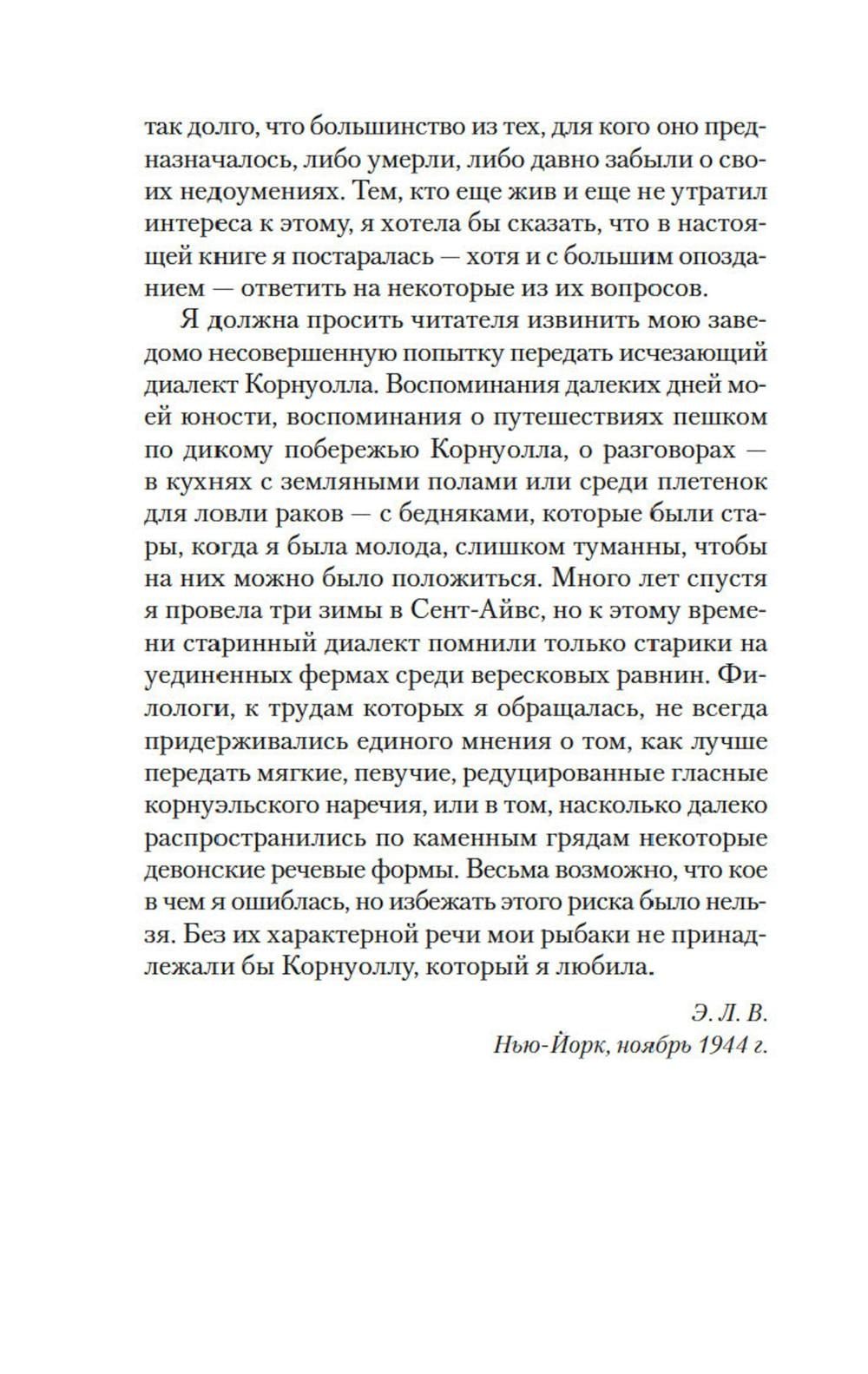 так долго, что большинство из тех, для кого оно предназначалось, либо умерли, либо давно забыли о своих недоумениях. Тем, кто еще жив и еще не утратил интереса к этому, я хотела бы сказать, что в настоящей книге я постаралась — хотя и с большим опозданием — ответить на некоторые из их вопросов.

Я должна просить читателя извинить мою заведомо несовершенную попытку передать исчезающий диалект Корнуолла. Воспоминания далеких дней моей юности, воспоминания о путешествиях пешком по дикому побережью Корнуолла, о разговорах — в кухнях с земляными полами или среди плетенок для ловли раков — с бедняками, которые были стары, когда я была молода, слишком туманны, чтобы на них можно было положиться. Много лет спустя я провела три зимы в Сент-Айвс, но к этому времени старинный диалект помнили только старики на уединенных фермах среди вересковых равнин. Филологи, к трудам которых я обращалась, не всегда придерживались единого мнения о том, как лучше передать мягкие, певучие, редуцированные гласные корнуэльского наречия, или в том, насколько далеко распространились по каменным грядам некоторые девонские речевые формы. Весьма возможно, что кое в чем я ошиблась, но избежать этого риска было нельзя. Без их характерной речи мои рыбаки не принадлежали бы Корнуоллу, который я любила.

Э. Л. В.
Нью-Йорк, ноябрь 1944 г.